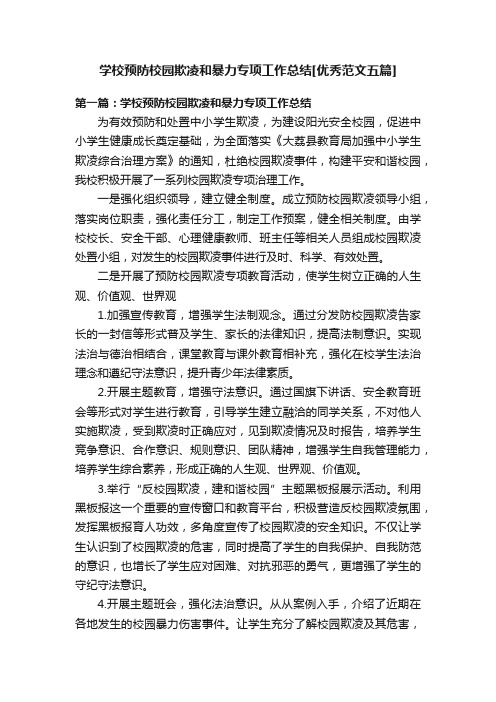 学校预防校园欺凌和暴力专项工作总结[优秀范文五篇]

第一篇：学校预防校园欺凌和暴力专项工作总结

为有效预防和处置中小学生欺凌，为建设阳光安全校园，促进中小学生健康成长奠定基础，为全面落实《大荔县教育局加强中小学生欺凌综合治理方案》的通知，杜绝校园欺凌事件，构建平安和谐校园，我校积极开展了一系列校园欺凌专项治理工作。

一是强化组织领导，建立健全制度。成立预防校园欺凌领导小组，落实岗位职责，强化责任分工，制定工作预案，健全相关制度。由学校校长、安全干部、心理健康教师、班主任等相关人员组成校园欺凌处置小组，对发生的校园欺凌事件进行及时、科学、有效处置。

二是开展了预防校园欺凌专项教育活动，使学生树立正确的人生观、价值观、世界观

1.加强宣传教育，增强学生法制观念。通过分发防校园欺凌告家长的一封信等形式普及学生、家长的法律知识，提高法制意识。实现法治与德治相结合，课堂教育与课外教育相补充，强化在校学生法治理念和遵纪守法意识，提升青少年法律素质。

2.开展主题教育，增强守法意识。通过国旗下讲话、安全教育班会等形式对学生进行教育，引导学生建立融洽的同学关系，不对他人实施欺凌，受到欺凌时正确应对，见到欺凌情况及时报告，培养学生竞争意识、合作意识、规则意识、团队精神，增强学生自我管理能力，培养学生综合素养，形成正确的人生观、世界观、价值观。

3.举行“反校园欺凌，建和谐校园”主题黑板报展示活动。利用黑板报这一个重要的宣传窗口和教育平台，积极营造反校园欺凌氛围，发挥黑板报育人功效，多角度宣传了校园欺凌的安全知识。不仅让学生认识到了校园欺凌的危害，同时提高了学生的自我保护、自我防范的意识，也增长了学生应对困难、对抗邪恶的勇气，更增强了学生的守纪守法意识。

4.开展主题班会，强化法治意识。从从案例入手，介绍了近期在各地发生的校园暴力伤害事件。让学生充分了解校园欺凌及其危害，